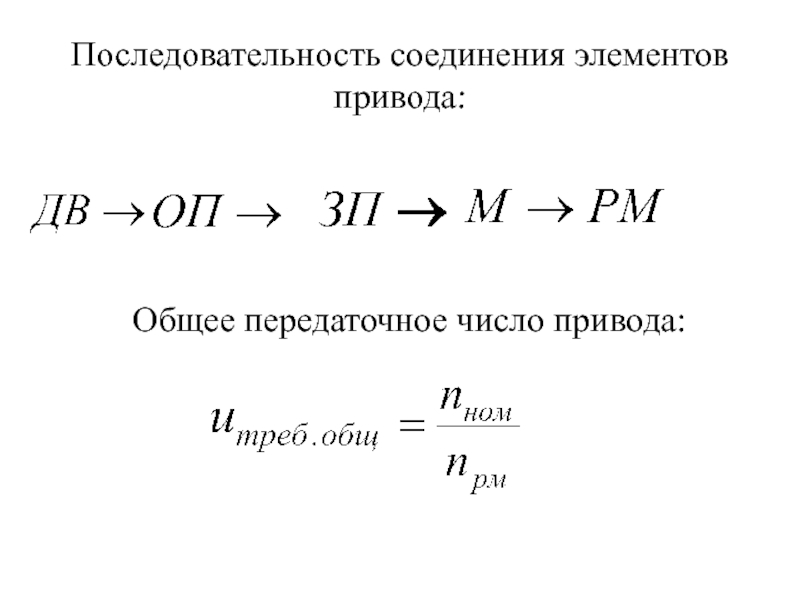 Последовательность соединения элементов привода:

$ДВ \rightarrow ОП \rightarrow ЗП \rightarrow М \rightarrow РМ$

Общее передаточное число привода:

$u_{треб.общ} = \frac{n_{ном}}{n_{рм}}$